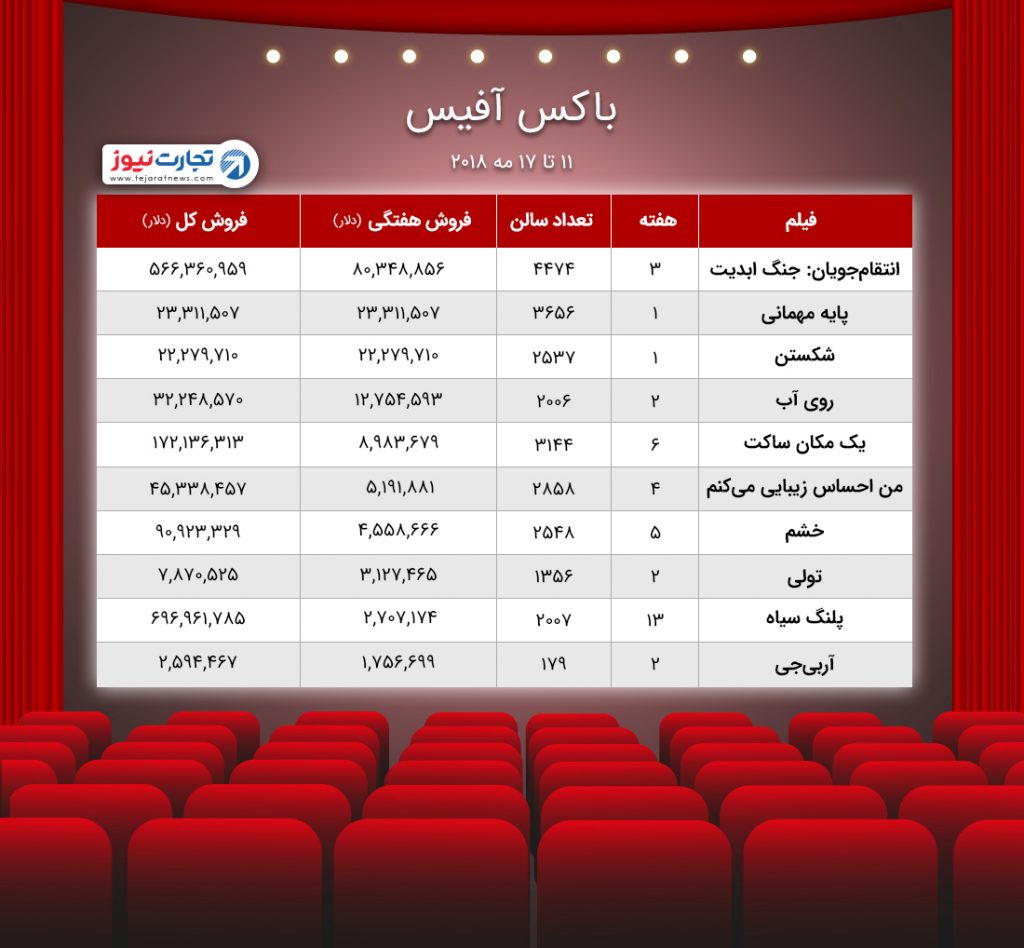 باکس آفیس

۱۱ تا ۱۷ مه ۲۰۱۸

تجارت نیوز
www.tejaratnews.com

| فیلم | هفته | تعداد سالن | فروش هفتگی (دلار) | فروش کل (دلار) |
|---|---|---|---|---|
| انتقام‌جویان: جنگ ابدیت | ۳ | ۴۴۷۴ | ۸۰,۳۴۸,۸۵۶ | ۵۶۶,۳۶۰,۹۵۹ |
| پایه مهمانی | ۱ | ۳۶۵۶ | ۲۳,۳۱۱,۵۰۷ | ۲۳,۳۱۱,۵۰۷ |
| شکستن | ۱ | ۲۵۳۷ | ۲۲,۲۷۹,۷۱۰ | ۲۲,۲۷۹,۷۱۰ |
| روی آب | ۲ | ۲۰۰۶ | ۱۲,۷۵۴,۵۹۳ | ۳۲,۲۴۸,۵۷۰ |
| یک مکان ساکت | ۶ | ۳۱۴۴ | ۸,۹۸۳,۶۷۹ | ۱۷۲,۱۳۶,۳۱۳ |
| من احساس زیبایی می‌کنم | ۴ | ۲۸۵۸ | ۵,۱۹۱,۸۸۱ | ۴۵,۳۳۸,۴۵۷ |
| خشم | ۵ | ۲۵۴۸ | ۴,۵۵۸,۶۶۶ | ۹۰,۹۲۳,۳۲۹ |
| تولی | ۲ | ۱۳۵۶ | ۳,۱۲۷,۴۶۵ | ۷,۸۷۰,۵۲۵ |
| پلنگ سیاه | ۱۳ | ۲۰۰۷ | ۲,۷۰۷,۱۷۴ | ۶۹۶,۹۶۱,۷۸۵ |
| آربی‌جی | ۲ | ۱۷۹ | ۱,۷۵۶,۶۹۹ | ۲,۵۹۴,۴۶۷ |